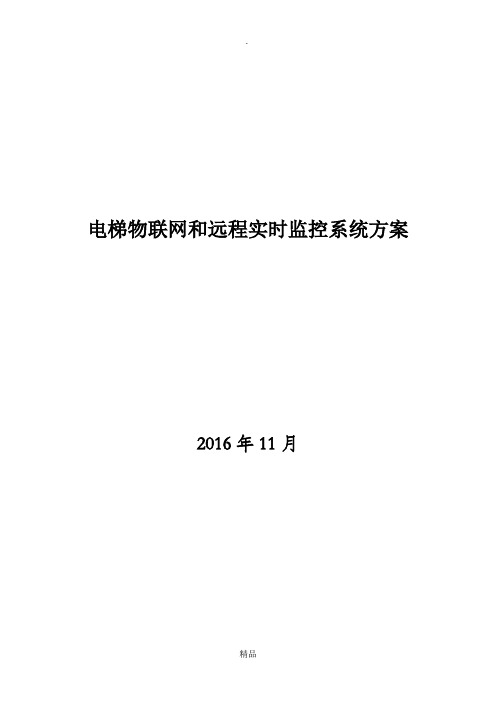 .

电梯物联网和远程实时监控系统方案

2016 年 11 月

精品